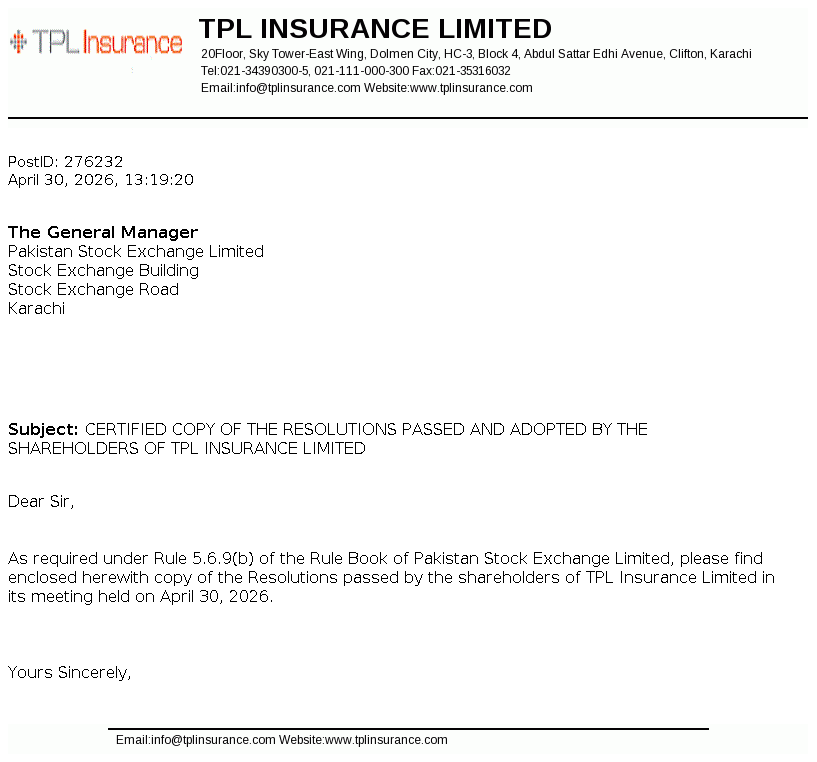 TPL Insurance

TPL INSURANCE LIMITED
20Floor, Sky Tower-East Wing, Dolmen City, HC-3, Block 4, Abdul Sattar Edhi Avenue, Clifton, Karachi
Tel:021-34390300-5, 021-111-000-300 Fax:021-35316032
Email:info@tplinsurance.com Website:www.tplinsurance.com

PostID: 276232
April 30, 2026, 13:19:20

The General Manager
Pakistan Stock Exchange Limited
Stock Exchange Building
Stock Exchange Road
Karachi

Subject: CERTIFIED COPY OF THE RESOLUTIONS PASSED AND ADOPTED BY THE SHAREHOLDERS OF TPL INSURANCE LIMITED

Dear Sir,

As required under Rule 5.6.9(b) of the Rule Book of Pakistan Stock Exchange Limited, please find enclosed herewith copy of the Resolutions passed by the shareholders of TPL Insurance Limited in its meeting held on April 30, 2026.

Yours Sincerely,

Email:info@tplinsurance.com Website:www.tplinsurance.com